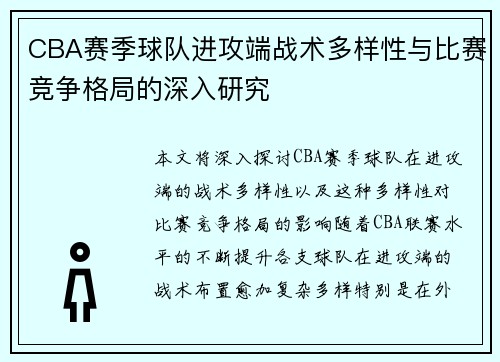 CBA赛季球队进攻端战术多样性与比赛竞争格局的深入研究

本文将深入探讨CBA赛季球队在进攻端的战术多样性以及这种多样性对比赛竞争格局的影响随着CBA联赛水平的不断提升各支球队在进攻端的战术布置愈加复杂多样特别是在外